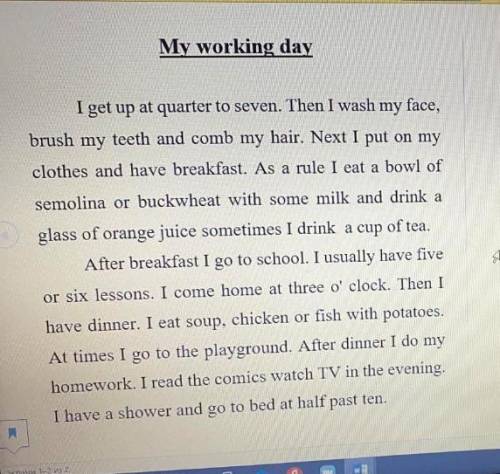 My working day

I get up at quarter to seven. Then I wash my face, brush my teeth and comb my hair. Next I put on my clothes and have breakfast. As a rule I eat a bowl of semolina or buckwheat with some milk and drink a glass of orange juice sometimes I drink a cup of tea.

After breakfast I go to school. I usually have five or six lessons. I come home at three o' clock. Then I have dinner. I eat soup, chicken or fish with potatoes. At times I go to the playground. After dinner I do my homework. I read the comics watch TV in the evening. I have a shower and go to bed at half past ten.